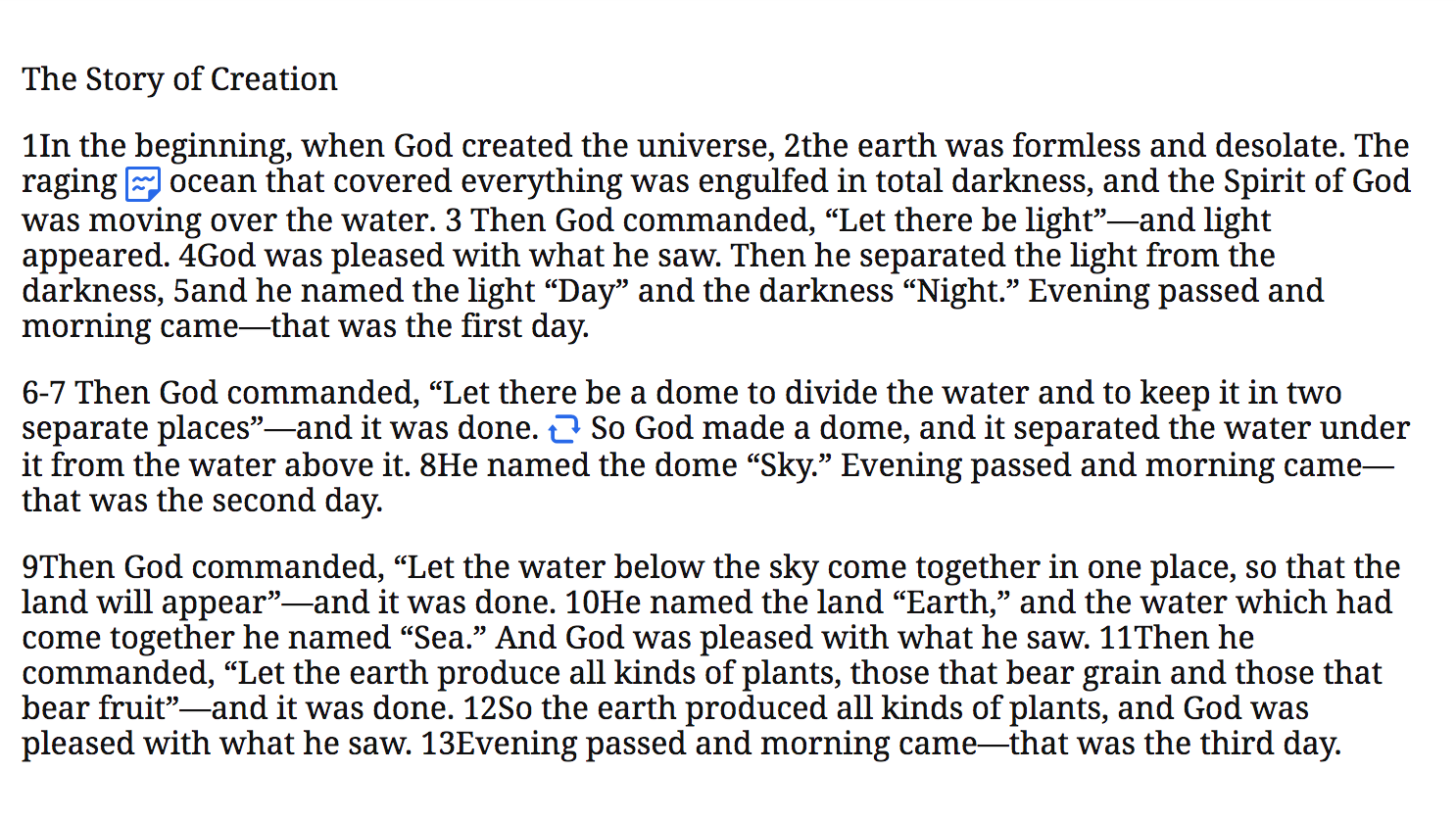 The Story of Creation

1In the beginning, when God created the universe, 2the earth was formless and desolate. The raging ocean that covered everything was engulfed in total darkness, and the Spirit of God was moving over the water. 3 Then God commanded, “Let there be light”—and light appeared. 4God was pleased with what he saw. Then he separated the light from the darkness, 5and he named the light “Day” and the darkness “Night.” Evening passed and morning came—that was the first day.

6-7 Then God commanded, “Let there be a dome to divide the water and to keep it in two separate places”—and it was done. So God made a dome, and it separated the water under it from the water above it. 8He named the dome “Sky.” Evening passed and morning came—that was the second day.

9Then God commanded, “Let the water below the sky come together in one place, so that the land will appear”—and it was done. 10He named the land “Earth,” and the water which had come together he named “Sea.” And God was pleased with what he saw. 11Then he commanded, “Let the earth produce all kinds of plants, those that bear grain and those that bear fruit”—and it was done. 12So the earth produced all kinds of plants, and God was pleased with what he saw. 13Evening passed and morning came—that was the third day.